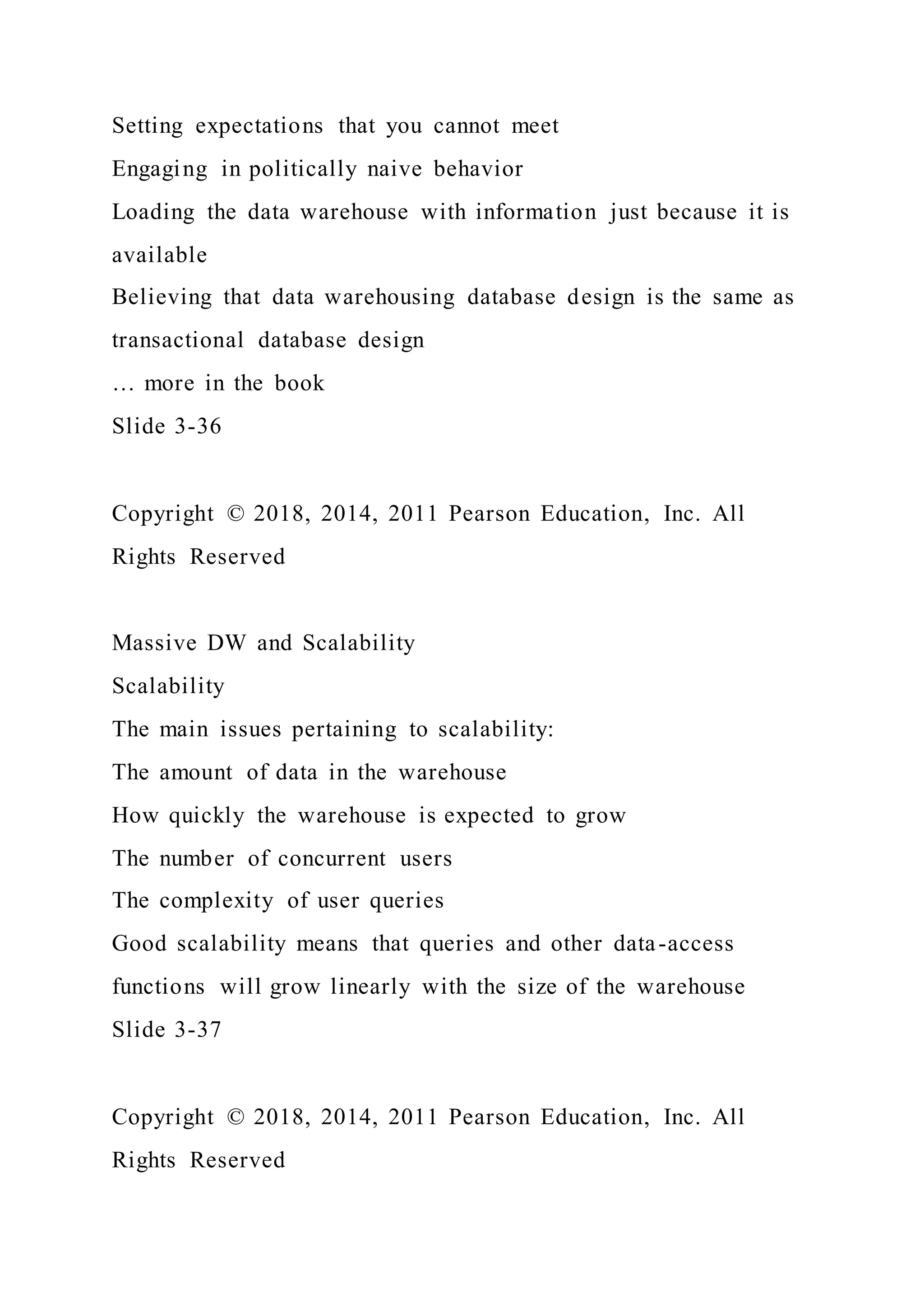 Setting expectations that you cannot meet
Engaging in politically naive behavior
Loading the data warehouse with information just because it is available
Believing that data warehousing database design is the same as transactional database design
… more in the book
Slide 3-36

Copyright © 2018, 2014, 2011 Pearson Education, Inc. All Rights Reserved

Massive DW and Scalability
Scalability
The main issues pertaining to scalability:
The amount of data in the warehouse
How quickly the warehouse is expected to grow
The number of concurrent users
The complexity of user queries
Good scalability means that queries and other data-access functions will grow linearly with the size of the warehouse
Slide 3-37

Copyright © 2018, 2014, 2011 Pearson Education, Inc. All Rights Reserved